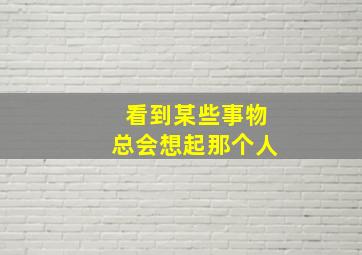 看到某些事物
总会想起那个人